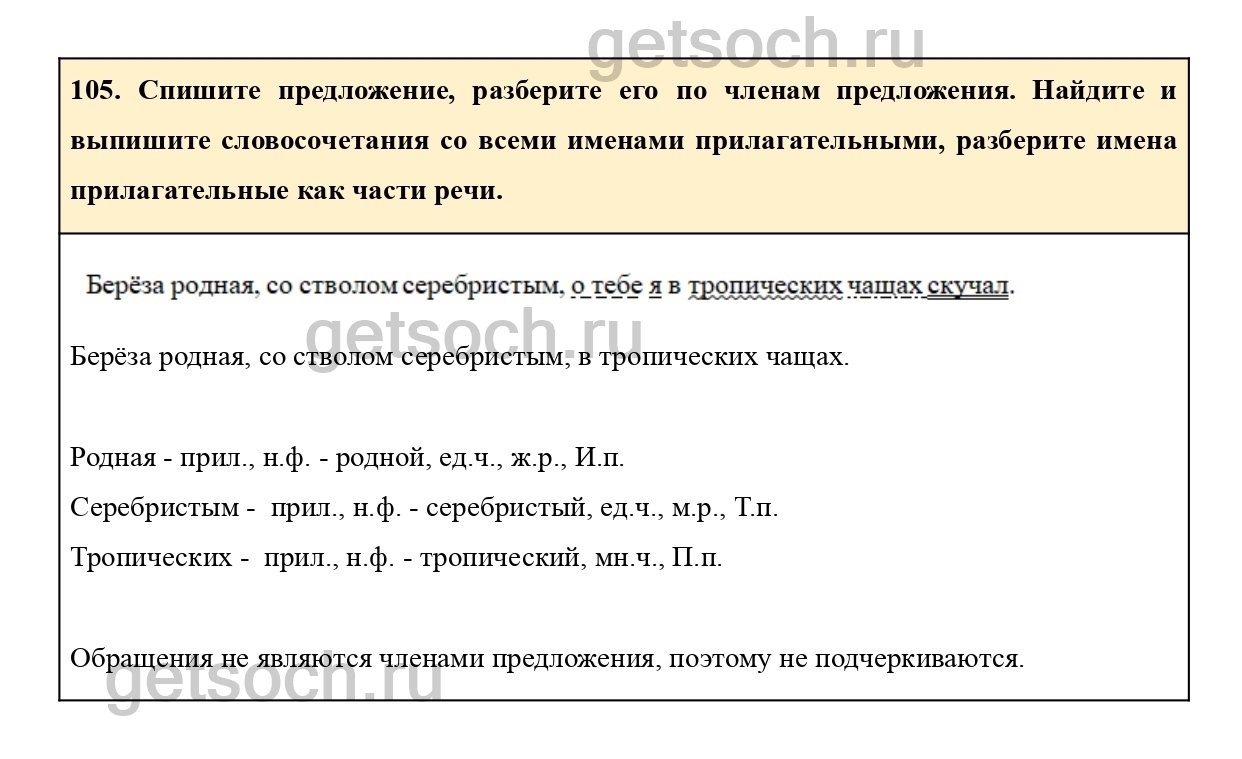 getsoch.ru

105. Спишите предложение, разберите его по членам предложения. Найдите и выпишите словосочетания со всеми именами прилагательными, разберите имена прилагательные как части речи.

Берёза родная, со стволом серебристым, о тебе я в тропических чащах скучал.

getsoch.ru

Берёза родная, со стволом серебристым, в тропических чащах.

Родная - прил., н.ф. - родной, ед.ч., ж.р., И.п.

Серебристым - прил., н.ф. - серебристый, ед.ч., м.р., Т.п.

Тропических - прил., н.ф. - тропический, мн.ч., П.п.

Обращения не являются членами предложения, поэтому не подчеркиваются.

getsoch.ru